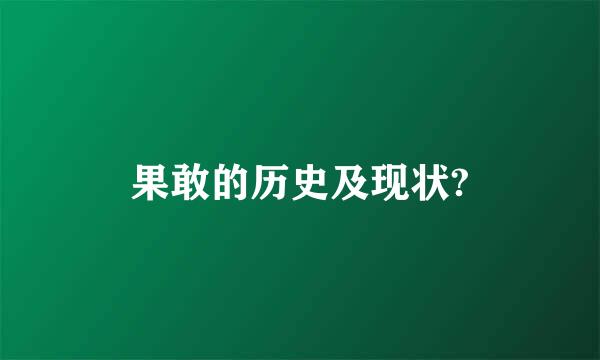 果敢的历史及现状?